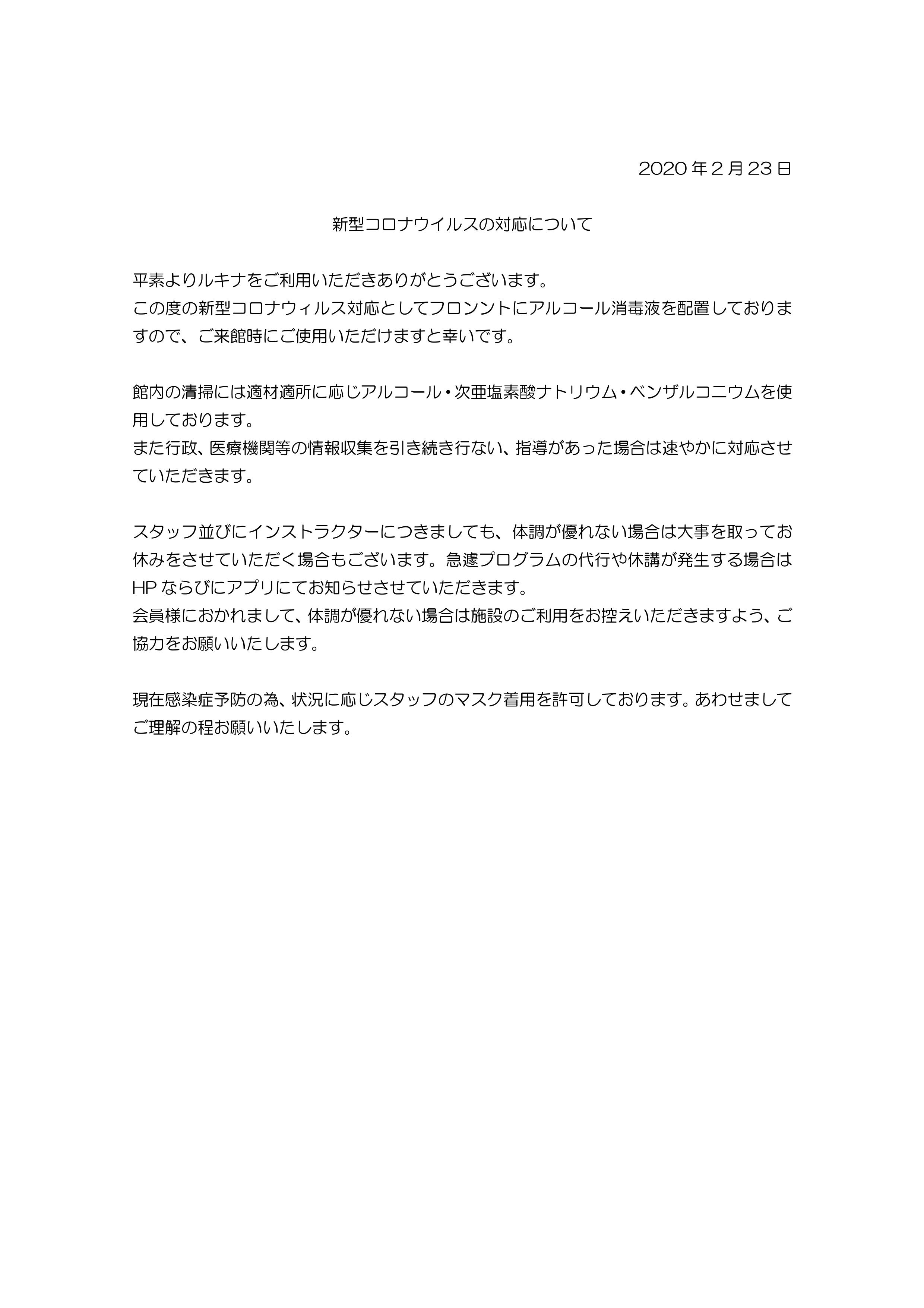 2020 年 2 月 23 日

新型コロナウイルスの対応について

平素よりルキナをご利用いただきありがとうございます。
この度の新型コロナウィルス対応としてフロンントにアルコール消毒液を配置しておりますので、ご来館時にご使用いただけますと幸いです。

館内の清掃には適材適所に応じアルコール・次亜塩素酸ナトリウム・ベンザルコニウムを使用しております。
また行政、医療機関等の情報収集を引き続き行ない、指導があった場合は速やかに対応させていただきます。

スタッフ並びにインストラクターにつきましても、体調が優れない場合は大事を取ってお休みをさせていただく場合もございます。急遽プログラムの代行や休講が発生する場合は HP ならびにアプリにてお知らせさせていただきます。
会員様におかれまして、体調が優れない場合は施設のご利用をお控えいただきますよう、ご協力をお願いいたします。

現在感染症予防の為、状況に応じスタッフのマスク着用を許可しております。あわせましてご理解の程お願いいたします。